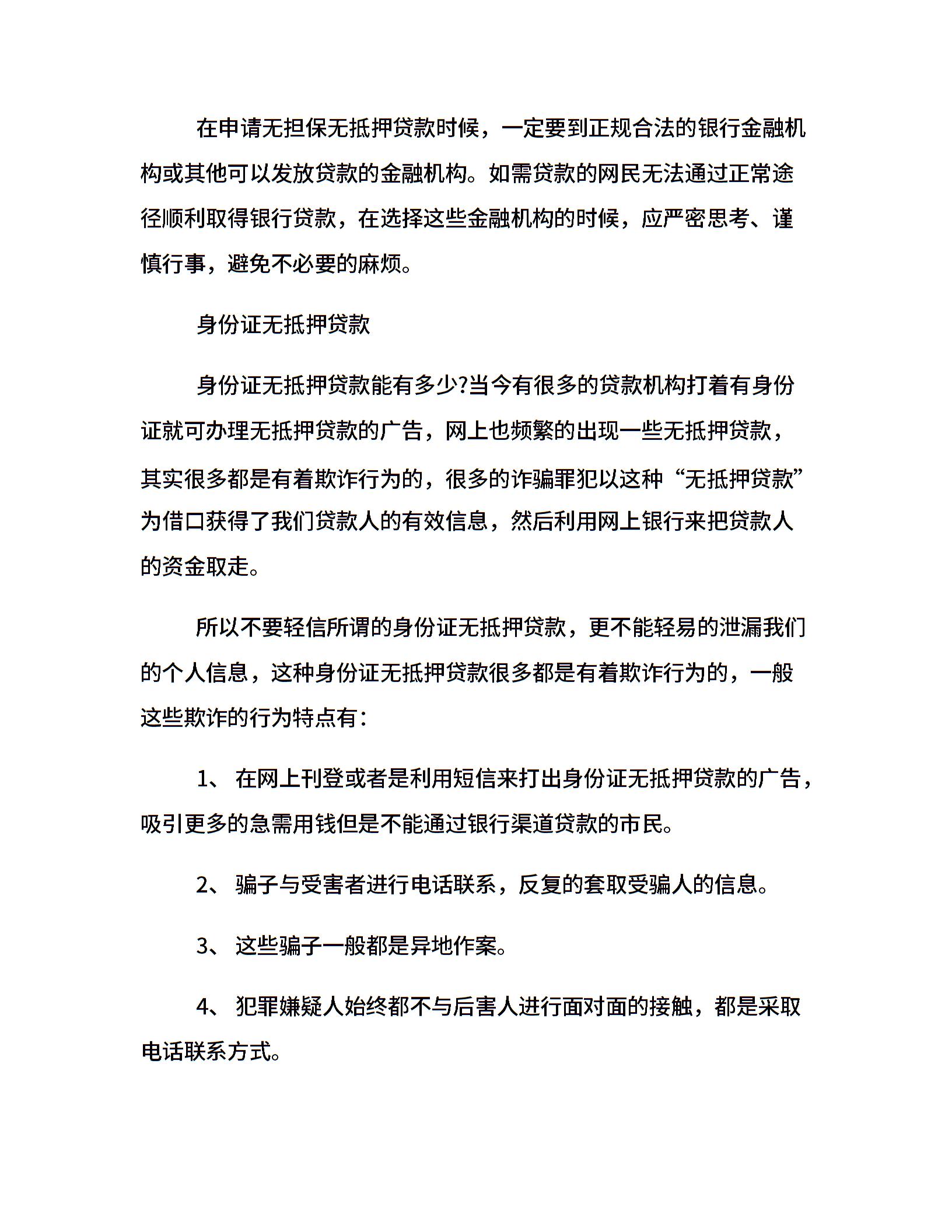 在申请无担保无抵押贷款时候，一定要到正规合法的银行金融机构或其他可以发放贷款的金融机构。如需贷款的网民无法通过正常途径顺利取得银行贷款，在选择这些金融机构的时候，应严密思考、谨慎行事，避免不必要的麻烦。

身份证无抵押贷款

身份证无抵押贷款能有多少?当今有很多的贷款机构打着有身份证就可办理无抵押贷款的广告，网上也频繁的出现一些无抵押贷款，其实很多都是有着欺诈行为的，很多的诈骗罪犯以这种“无抵押贷款”为借口获得了我们贷款人的有效信息，然后利用网上银行来把贷款人的资金取走。

所以不要轻信所谓的身份证无抵押贷款，更不能轻易的泄漏我们的个人信息，这种身份证无抵押贷款很多都是有着欺诈行为的，一般这些欺诈的行为特点有：

1、 在网上刊登或者是利用短信来打出身份证无抵押贷款的广告，吸引更多的急需用钱但是不能通过银行渠道贷款的市民。

2、 骗子与受害者进行电话联系，反复的套取受骗人的信息。

3、 这些骗子一般都是异地作案。

4、 犯罪嫌疑人始终都不与后害人进行面对面的接触，都是采取电话联系方式。